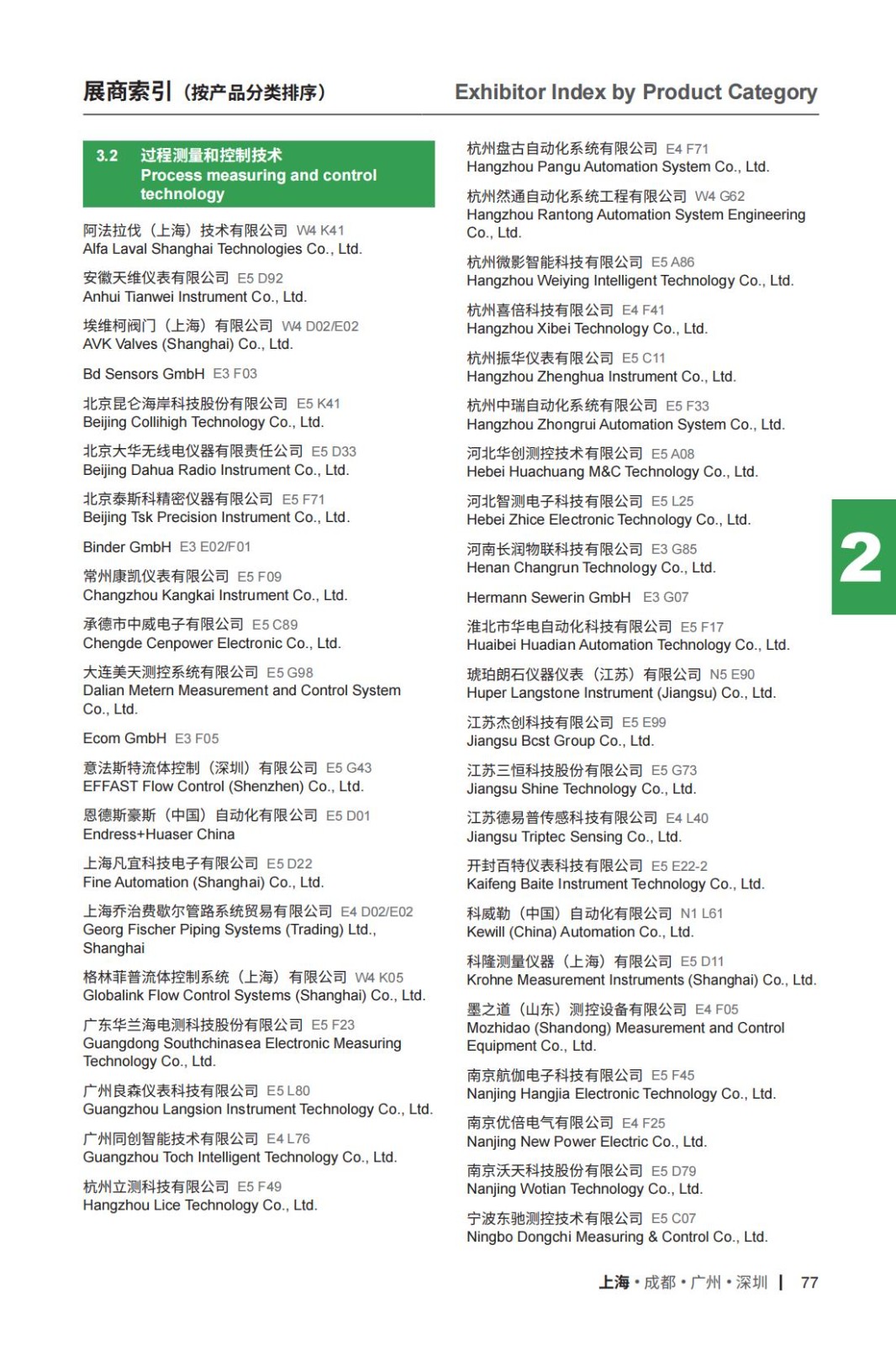 展商索引（按产品分类排序）

Exhibitor Index by Product Category

3.2 过程测量和控制技术
Process measuring and control technology

阿法拉伐（上海）技术有限公司 W4 K41
Alfa Laval Shanghai Technologies Co., Ltd.

安徽天维仪表有限公司 E5 D92
Anhui Tianwei Instrument Co., Ltd.

埃维柯阀门（上海）有限公司 W4 D02/E02
AVK Valves (Shanghai) Co., Ltd.

Bd Sensors GmbH E3 F03

北京昆仑海岸科技股份有限公司 E5 K41
Beijing Collihigh Technology Co., Ltd.

北京大华无线电仪器有限责任公司 E5 D33
Beijing Dahua Radio Instrument Co., Ltd.

北京泰斯科精密仪器有限公司 E5 F71
Beijing Tsk Precision Instrument Co., Ltd.

Binder GmbH E3 E02/F01

常州康凯仪表有限公司 E5 F09
Changzhou Kangkai Instrument Co., Ltd.

承德市中威电子有限公司 E5 C89
Chengde Cenpower Electronic Co., Ltd.

大连美天测控系统有限公司 E5 G98
Dalian Metern Measurement and Control System Co., Ltd.

Ecom GmbH E3 F05

意法斯特流体控制（深圳）有限公司 E5 G43
EFFAST Flow Control (Shenzhen) Co., Ltd.

恩德斯豪斯（中国）自动化有限公司 E5 D01
Endress+Huaser China

上海凡宜科技电子有限公司 E5 D22
Fine Automation (Shanghai) Co., Ltd.

上海乔治费歇尔管路系统贸易有限公司 E4 D02/E02
Georg Fischer Piping Systems (Trading) Ltd., Shanghai

格林菲普流体控制系统（上海）有限公司 W4 K05
Globalink Flow Control Systems (Shanghai) Co., Ltd.

广东华兰海电测科技股份有限公司 E5 F23
Guangdong Southchinasea Electronic Measuring Technology Co., Ltd.

广州良森仪表科技有限公司 E5 L80
Guangzhou Langsion Instrument Technology Co., Ltd.

广州同创智能技术有限公司 E4 L76
Guangzhou Toch Intelligent Technology Co., Ltd.

杭州立测科技有限公司 E5 F49
Hangzhou Lice Technology Co., Ltd.

杭州盘古自动化系统有限公司 E4 F71
Hangzhou Pangu Automation System Co., Ltd.

杭州然通自动化系统工程有限公司 W4 G62
Hangzhou Rantong Automation System Engineering Co., Ltd.

杭州微影智能科技有限公司 E5 A86
Hangzhou Weiying Intelligent Technology Co., Ltd.

杭州喜倍科技有限公司 E4 F41
Hangzhou Xibei Technology Co., Ltd.

杭州振华仪表有限公司 E5 C11
Hangzhou Zhenghua Instrument Co., Ltd.

杭州中瑞自动化系统有限公司 E5 F33
Hangzhou Zhongrui Automation System Co., Ltd.

河北华创测控技术有限公司 E5 A08
Hebei Huachuang M&C Technology Co., Ltd.

河北智测电子科技有限公司 E5 L25
Hebei Zhice Electronic Technology Co., Ltd.

河南长润物联科技有限公司 E3 G85
Henan Changrun Technology Co., Ltd.

Hermann Sewerin GmbH E3 G07

淮北市华电自动化科技有限公司 E5 F17
Huaibei Huadian Automation Technology Co., Ltd.

琥珀朗石仪器仪表（江苏）有限公司 N5 E90
Huper Langstone Instrument (Jiangsu) Co., Ltd.

江苏杰创科技有限公司 E5 E99
Jiangsu Bcst Group Co., Ltd.

江苏三恒科技股份有限公司 E5 G73
Jiangsu Shine Technology Co., Ltd.

江苏德易普传感科技有限公司 E4 L40
Jiangsu Triptec Sensing Co., Ltd.

开封百特仪表科技有限公司 E5 E22-2
Kaifeng Baite Instrument Technology Co., Ltd.

科威勒（中国）自动化有限公司 N1 L61
Kewill (China) Automation Co., Ltd.

科隆测量仪器（上海）有限公司 E5 D11
Krohne Measurement Instruments (Shanghai) Co., Ltd.

墨之道（山东）测控设备有限公司 E4 F05
Mozhidao (Shandong) Measurement and Control Equipment Co., Ltd.

南京航伽电子科技有限公司 E5 F45
Nanjing Hangjia Electronic Technology Co., Ltd.

南京优倍电气有限公司 E4 F25
Nanjing New Power Electric Co., Ltd.

南京沃天科技股份有限公司 E5 D79
Nanjing Wotian Technology Co., Ltd.

宁波东驰测控技术有限公司 E5 C07
Ningbo Dongchi Measuring & Control Co., Ltd.

2

上海 • 成都 • 广州 • 深圳 | 77